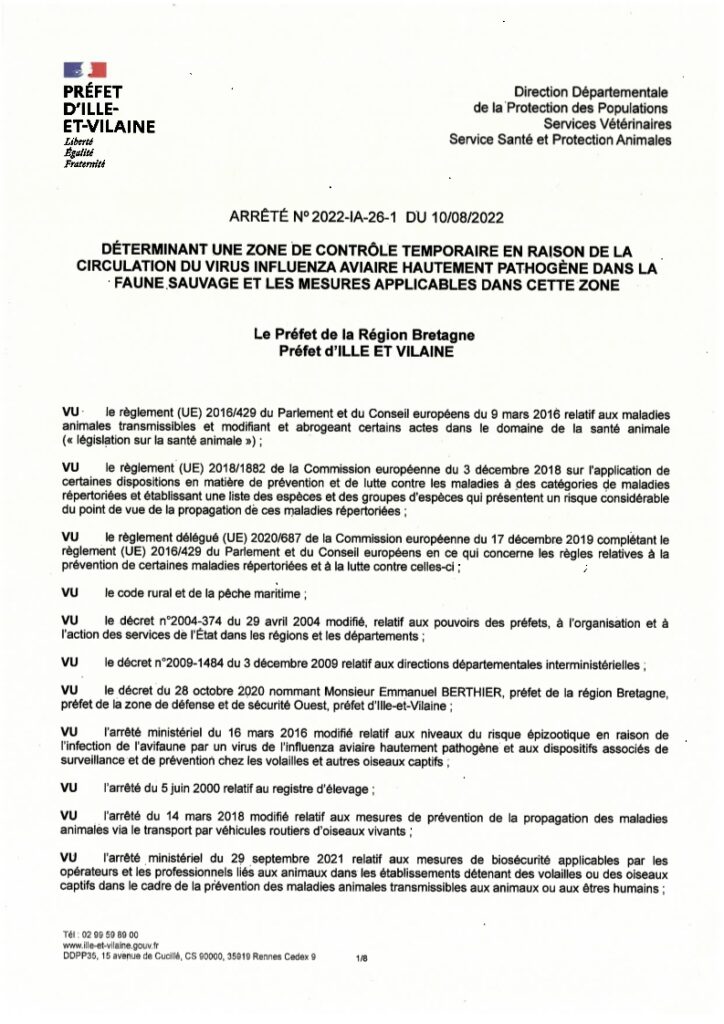 PRÉFET
D'ILLE-
ET-VILAINE
Liberté
Égalité
Fraternité

Direction Départementale
de la Protection des Populations
Services Vétérinaires
Service Santé et Protection Animales

ARRÊTÉ N° 2022-IA-26-1 DU 10/08/2022

DÉTERMINANT UNE ZONE DE CONTRÔLE TEMPORAIRE EN RAISON DE LA CIRCULATION DU VIRUS INFLUENZA AVIAIRE HAUTEMENT PATHOGÈNE DANS LA FAUNE SAUVAGE ET LES MESURES APPLICABLES DANS CETTE ZONE

Le Préfet de la Région Bretagne
Préfet d'ILLE ET VILAINE

VU le règlement (UE) 2016/429 du Parlement et du Conseil européens du 9 mars 2016 relatif aux maladies animales transmissibles et modifiant et abrogeant certains actes dans le domaine de la santé animale (« législation sur la santé animale ») ;

VU le règlement (UE) 2018/1882 de la Commission européenne du 3 décembre 2018 sur l'application de certaines dispositions en matière de prévention et de lutte contre les maladies à des catégories de maladies répertoriées et établissant une liste des espèces et des groupes d'espèces qui présentent un risque considérable du point de vue de la propagation de ces maladies répertoriées ;

VU le règlement délégué (UE) 2020/687 de la Commission européenne du 17 décembre 2019 complétant le règlement (UE) 2016/429 du Parlement et du Conseil européens en ce qui concerne les règles relatives à la prévention de certaines maladies répertoriées et à la lutte contre celles-ci ;

VU le code rural et de la pêche maritime ;

VU le décret n°2004-374 du 29 avril 2004 modifié, relatif aux pouvoirs des préfets, à l'organisation et à l'action des services de l'État dans les régions et les départements ;

VU le décret n°2009-1484 du 3 décembre 2009 relatif aux directions départementales interministérielles ;

VU le décret du 28 octobre 2020 nommant Monsieur Emmanuel BERTHIER, préfet de la région Bretagne, préfet de la zone de défense et de sécurité Ouest, préfet d'Ille-et-Vilaine ;

VU l'arrêté ministériel du 16 mars 2016 modifié relatif aux niveaux du risque épizootique en raison de l'infection de l'avifaune par un virus de l'influenza aviaire hautement pathogène et aux dispositifs associés de surveillance et de prévention chez les volailles et autres oiseaux captifs ;

VU l'arrêté du 5 juin 2000 relatif au registre d'élevage ;

VU l'arrêté du 14 mars 2018 modifié relatif aux mesures de prévention de la propagation des maladies animales via le transport par véhicules routiers d'oiseaux vivants ;

VU l'arrêté ministériel du 29 septembre 2021 relatif aux mesures de biosécurité applicables par les opérateurs et les professionnels liés aux animaux dans les établissements détenant des volailles ou des oiseaux captifs dans le cadre de la prévention des maladies animales transmissibles aux animaux ou aux êtres humains ;

Tél : 02 99 59 89 00
www.ille-et-vilaine.gouv.fr
DDPP35, 15 avenue de Cucillé, CS 90000, 35919 Rennes Cedex 9
1/8